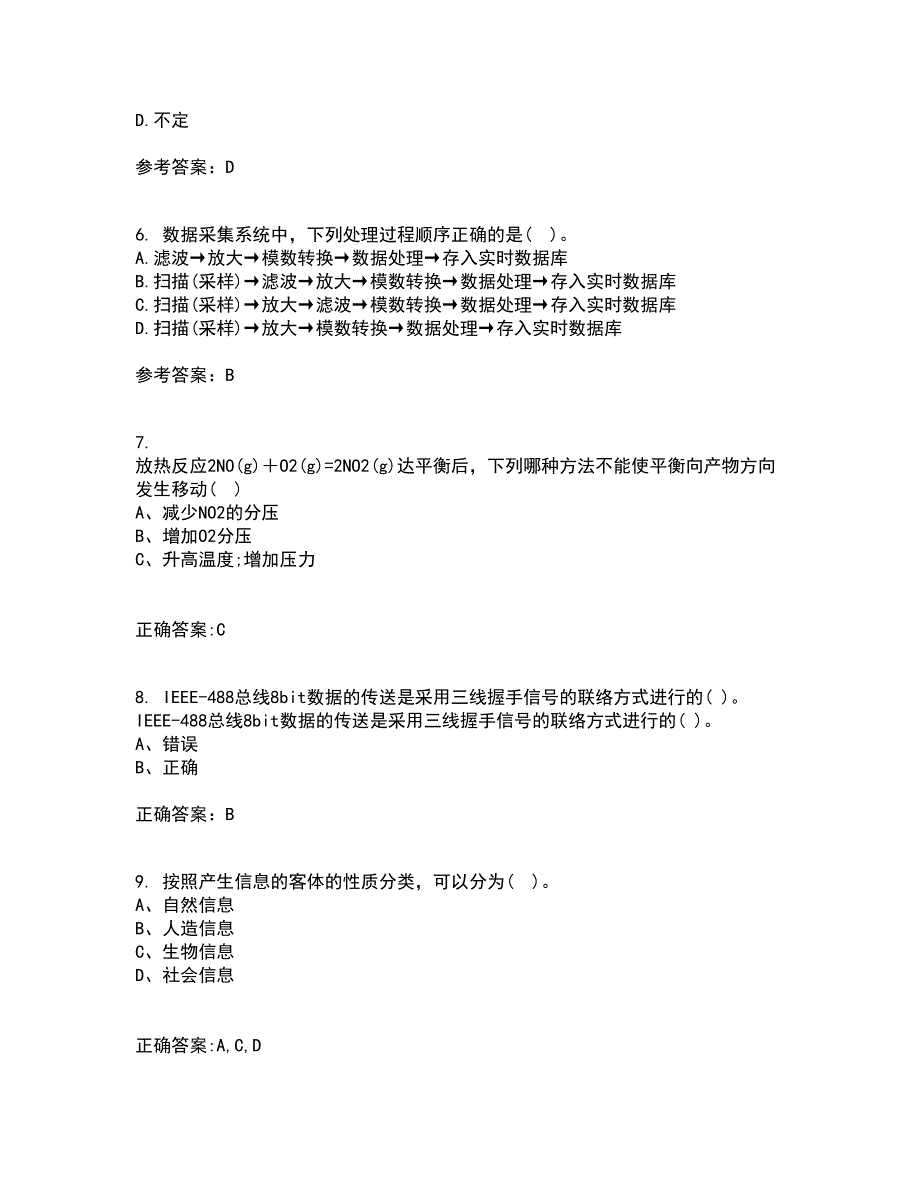 D.不定

参考答案：D

6. 数据采集系统中，下列处理过程顺序正确的是( )。
A.滤波→放大→模数转换→数据处理→存入实时数据库
B.扫描(采样)→滤波→放大→模数转换→数据处理→存入实时数据库
C.扫描(采样)→放大→滤波→模数转换→数据处理→存入实时数据库
D.扫描(采样)→放大→模数转换→数据处理→存入实时数据库

参考答案：B

7.
放热反应2NO(g)＋O2(g)=2NO2(g)达平衡后，下列哪种方法不能使平衡向产物方向发生移动( )
A、减少NO2的分压
B、增加O2分压
C、升高温度;增加压力

正确答案:C

8. IEEE-488总线8bit数据的传送是采用三线握手信号的联络方式进行的( )。
IEEE-488总线8bit数据的传送是采用三线握手信号的联络方式进行的( )。
A、错误
B、正确

正确答案：B

9. 按照产生信息的客体的性质分类，可以分为( )。
A、自然信息
B、人造信息
C、生物信息
D、社会信息

正确答案:A,C,D